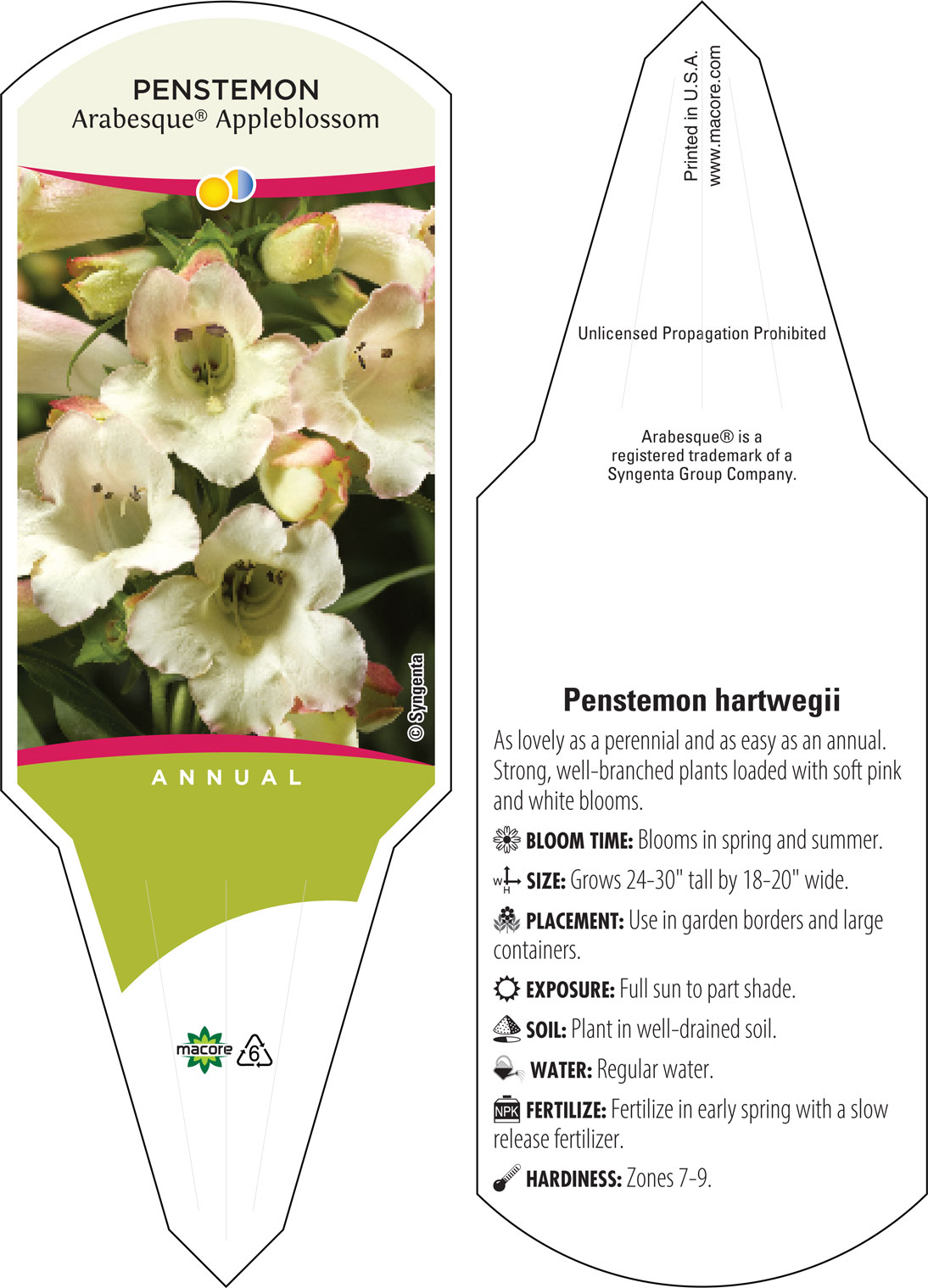 PENSTEMON
Arabesque® Appleblossom

© Syngenta

ANNUAL

macore 6

Printed in U.S.A.
www.macore.com

Unlicensed Propagation Prohibited

Arabesque® is a registered trademark of a Syngenta Group Company.

Penstemon hartwegii

As lovely as a perennial and as easy as an annual. Strong, well-branched plants loaded with soft pink and white blooms.

BLOOM TIME: Blooms in spring and summer.

W H SIZE: Grows 24-30" tall by 18-20" wide.

PLACEMENT: Use in garden borders and large containers.

EXPOSURE: Full sun to part shade.

SOIL: Plant in well-drained soil.

WATER: Regular water.

NPK FERTILIZE: Fertilize in early spring with a slow release fertilizer.

HARDINESS: Zones 7-9.